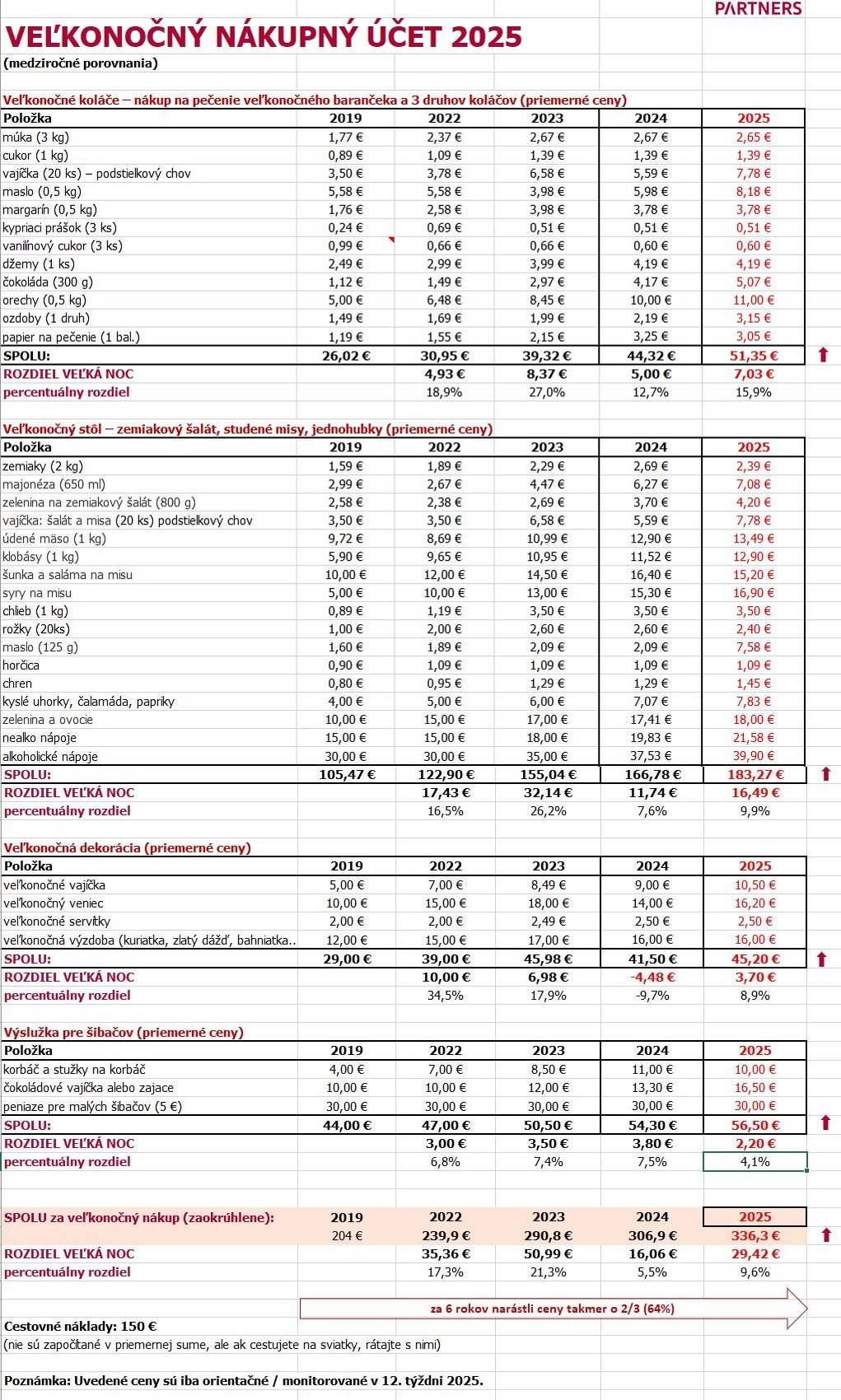 PARTNERS

VEĽKONOČNÝ NÁKUPNÝ ÚČET 2025
(medziročné porovnania)

Veľkonočné koláče – nákup na pečenie veľkonočného barančeka a 3 druhov koláčov (priemerné ceny)

| Položka | 2019 | 2022 | 2023 | 2024 | 2025 |
|---|---|---|---|---|---|
| múka (3 kg) | 1,77 € | 2,37 € | 2,67 € | 2,67 € | 2,65 € |
| cukor (1 kg) | 0,89 € | 1,09 € | 1,39 € | 1,39 € | 1,39 € |
| vajíčka (20 ks) – podstielkový chov | 3,50 € | 3,78 € | 6,58 € | 5,59 € | 7,78 € |
| maslo (0,5 kg) | 5,58 € | 5,58 € | 3,98 € | 5,98 € | 8,18 € |
| margarín (0,5 kg) | 1,76 € | 2,58 € | 3,98 € | 3,78 € | 3,78 € |
| kypriaci prášok (3 ks) | 0,24 € | 0,69 € | 0,51 € | 0,51 € | 0,51 € |
| vanilínový cukor (3 ks) | 0,99 € | 0,66 € | 0,66 € | 0,60 € | 0,60 € |
| džemy (1 ks) | 2,49 € | 2,99 € | 3,99 € | 4,19 € | 4,19 € |
| čokoláda (300 g) | 1,12 € | 1,49 € | 2,97 € | 4,17 € | 5,07 € |
| orechy (0,5 kg) | 5,00 € | 6,48 € | 8,45 € | 10,00 € | 11,00 € |
| ozdoby (1 druh) | 1,49 € | 1,69 € | 1,99 € | 2,19 € | 3,15 € |
| papier na pečenie (1 bal.) | 1,19 € | 1,55 € | 2,15 € | 3,25 € | 3,05 € |
| SPOLU: | 26,02 € | 30,95 € | 39,32 € | 44,32 € | 51,35 € |
| ROZDIEL VEĽKÁ NOC | | 4,93 € | 8,37 € | 5,00 € | 7,03 € |
| percentuálny rozdiel | | 18,9% | 27,0% | 12,7% | 15,9% |

Veľkonočný stôl – zemiakový šalát, studené misy, jednohubky (priemerné ceny)

| Položka | 2019 | 2022 | 2023 | 2024 | 2025 |
|---|---|---|---|---|---|
| zemiaky (2 kg) | 1,59 € | 1,89 € | 2,29 € | 2,69 € | 2,39 € |
| majonéza (650 ml) | 2,99 € | 2,67 € | 4,47 € | 6,27 € | 7,08 € |
| zelenina na zemiakový šalát (800 g) | 2,58 € | 2,38 € | 2,69 € | 3,70 € | 4,20 € |
| vajíčka: šalát a misa (20 ks) podstielkový chov | 3,50 € | 3,50 € | 6,58 € | 5,59 € | 7,78 € |
| údené mäso (1 kg) | 9,72 € | 8,69 € | 10,99 € | 12,90 € | 13,49 € |
| klobásy (1 kg) | 5,90 € | 9,65 € | 10,95 € | 11,52 € | 12,90 € |
| šunka a saláma na misu | 10,00 € | 12,00 € | 14,50 € | 16,40 € | 15,20 € |
| syry na misu | 5,00 € | 10,00 € | 13,00 € | 15,30 € | 16,90 € |
| chlieb (1 kg) | 0,89 € | 1,19 € | 3,50 € | 3,50 € | 3,50 € |
| rožky (20ks) | 1,00 € | 2,00 € | 2,60 € | 2,60 € | 2,40 € |
| maslo (125 g) | 1,60 € | 1,89 € | 2,09 € | 2,09 € | 7,58 € |
| horčica | 0,90 € | 1,09 € | 1,09 € | 1,09 € | 1,09 € |
| chren | 0,80 € | 0,95 € | 1,29 € | 1,29 € | 1,45 € |
| kyslé uhorky, čalamáda, papriky | 4,00 € | 5,00 € | 6,00 € | 7,07 € | 7,83 € |
| zelenina a ovocie | 10,00 € | 15,00 € | 17,00 € | 17,41 € | 18,00 € |
| nealko nápoje | 15,00 € | 15,00 € | 18,00 € | 19,83 € | 21,58 € |
| alkoholické nápoje | 30,00 € | 30,00 € | 35,00 € | 37,53 € | 39,90 € |
| SPOLU: | 105,47 € | 122,90 € | 155,04 € | 166,78 € | 183,27 € |
| ROZDIEL VEĽKÁ NOC | | 17,43 € | 32,14 € | 11,74 € | 16,49 € |
| percentuálny rozdiel | | 16,5% | 26,2% | 7,6% | 9,9% |

Veľkonočná dekorácia (priemerné ceny)

| Položka | 2019 | 2022 | 2023 | 2024 | 2025 |
|---|---|---|---|---|---|
| veľkonočné vajíčka | 5,00 € | 7,00 € | 8,49 € | 9,00 € | 10,50 € |
| veľkonočný veniec | 10,00 € | 15,00 € | 18,00 € | 14,00 € | 16,20 € |
| veľkonočné servítky | 2,00 € | 2,00 € | 2,49 € | 2,50 € | 2,50 € |
| veľkonočná výzdoba (kuriatka, zlatý dážď, bahniatka.. | 12,00 € | 15,00 € | 17,00 € | 16,00 € | 16,00 € |
| SPOLU: | 29,00 € | 39,00 € | 45,98 € | 41,50 € | 45,20 € |
| ROZDIEL VEĽKÁ NOC | | 10,00 € | 6,98 € | -4,48 € | 3,70 € |
| percentuálny rozdiel | | 34,5% | 17,9% | -9,7% | 8,9% |

Výslužka pre šibačov (priemerné ceny)

| Položka | 2019 | 2022 | 2023 | 2024 | 2025 |
|---|---|---|---|---|---|
| korbáč a stužky na korbáč | 4,00 € | 7,00 € | 8,50 € | 11,00 € | 10,00 € |
| čokoládové vajíčka alebo zajace | 10,00 € | 10,00 € | 12,00 € | 13,30 € | 16,50 € |
| peniaze pre malých šibačov (5 €) | 30,00 € | 30,00 € | 30,00 € | 30,00 € | 30,00 € |
| SPOLU: | 44,00 € | 47,00 € | 50,50 € | 54,30 € | 56,50 € |
| ROZDIEL VEĽKÁ NOC | | 3,00 € | 3,50 € | 3,80 € | 2,20 € |
| percentuálny rozdiel | | 6,8% | 7,4% | 7,5% | 4,1% |

| SPOLU za veľkonočný nákup (zaokrúhlene): | 2019 | 2022 | 2023 | 2024 | 2025 |
|---|---|---|---|---|---|
| | 204 € | 239,9 € | 290,8 € | 306,9 € | 336,3 € |
| ROZDIEL VEĽKÁ NOC | | 35,36 € | 50,99 € | 16,06 € | 29,42 € |
| percentuálny rozdiel | | 17,3% | 21,3% | 5,5% | 9,6% |

za 6 rokov narástli ceny takmer o 2/3 (64%)

Cestovné náklady: 150 €
(nie sú započítané v priemernej sume, ale ak cestujete na sviatky, rátajte s nimi)

Poznámka: Uvedené ceny sú iba orientačné / monitorované v 12. týždni 2025.